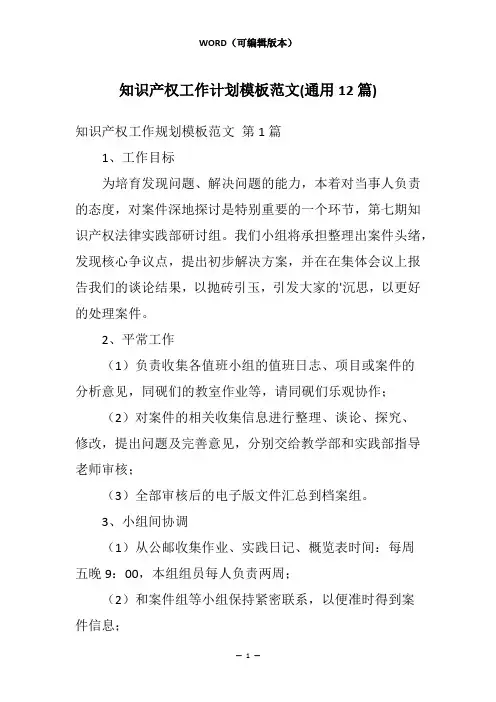 WORD（可编辑版本）

知识产权工作计划模板范文(通用12篇)

知识产权工作规划模板范文 第1篇

1、工作目标

为培育发现问题、解决问题的能力，本着对当事人负责的态度，对案件深地探讨是特别重要的一个环节，第七期知识产权法律实践部研讨组。我们小组将承担整理出案件头绪，发现核心争议点，提出初步解决方案，并在在集体会议上报告我们的谈论结果，以抛砖引玉，引发大家的'沉思，以更好的处理案件。

2、平常工作

（1）负责收集各值班小组的值班日志、项目或案件的分析意见，同砚们的教室作业等，请同砚们乐观协作；

（2）对案件的相关收集信息进行整理、谈论、探究、修改，提出问题及完善意见，分别交给教学部和实践部指导老师审核；

（3）全部审核后的电子版文件汇总到档案组。

3、小组间协调

（1）从公邮收集作业、实践日记、概览表时间：每周五晚9：00，本组组员每人负责两周；

（2）和案件组等小组保持紧密联系，以便准时得到案件信息；

— 1 —